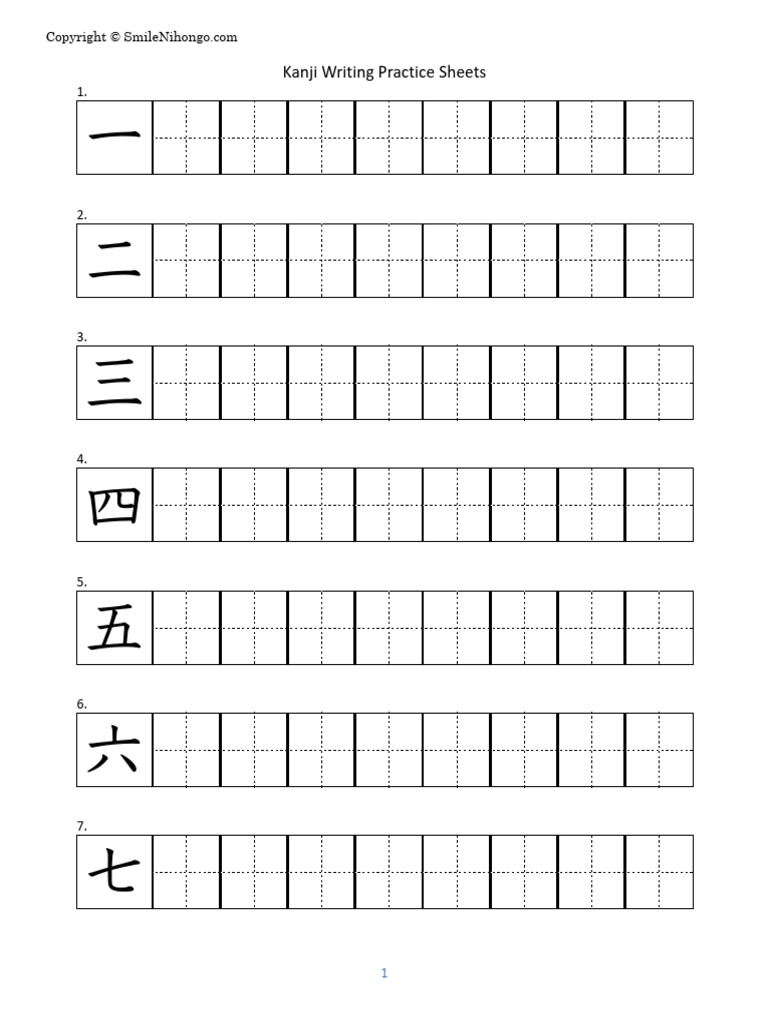 Copyright © SmileNihongo.com

Kanji Writing Practice Sheets

1.
一

2.
二

3.
三

4.
四

5.
五

6.
六

7.
七

1